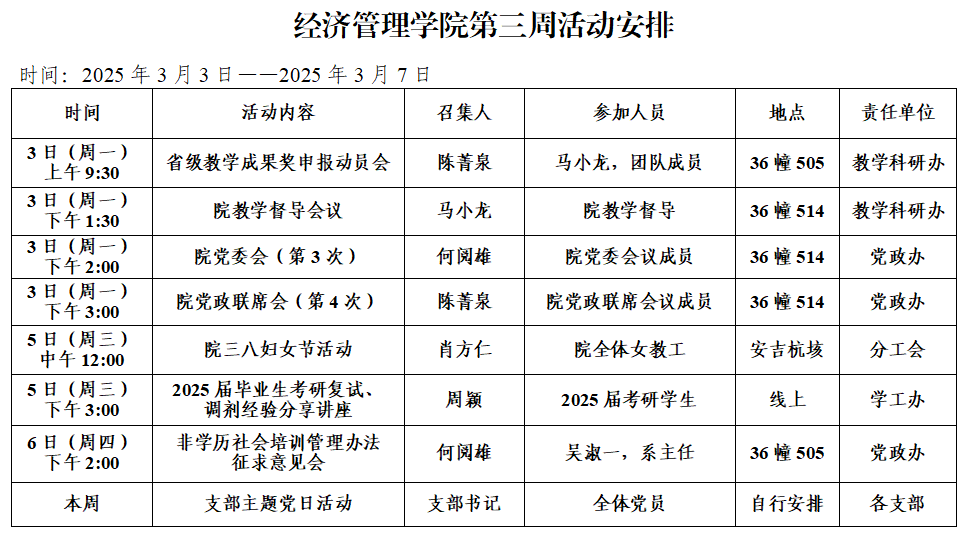 经济管理学院第三周活动安排

时间：2025 年 3 月 3 日——2025 年 3 月 7 日

| 时间 | 活动内容 | 召集人 | 参加人员 | 地点 | 责任单位 |
|---|---|---|---|---|---|
| 3 日（周一）上午 9:30 | 省级教学成果奖申报动员会 | 陈菁泉 | 马小龙，团队成员 | 36 幢 505 | 教学科研办 |
| 3 日（周一）下午 1:30 | 院教学督导会议 | 马小龙 | 院教学督导 | 36 幢 514 | 教学科研办 |
| 3 日（周一）下午 2:00 | 院党委会（第 3 次） | 何闵雄 | 院党委会议成员 | 36 幢 514 | 党政办 |
| 3 日（周一）下午 3:00 | 院党政联席会（第 4 次） | 陈菁泉 | 院党政联席会议成员 | 36 幢 514 | 党政办 |
| 5 日（周三）中午 12:00 | 院三八妇女节活动 | 肖方仁 | 院全体女教工 | 安吉杭垓 | 分工会 |
| 5 日（周三）下午 3:00 | 2025 届毕业生考研复试、调剂经验分享讲座 | 周颖 | 2025 届考研学生 | 线上 | 学工办 |
| 6 日（周四）下午 2:00 | 非学历社会培训管理办法征求意见会 | 何闵雄 | 吴淑一，系主任 | 36 幢 505 | 党政办 |
| 本周 | 支部主题党日活动 | 支部书记 | 全体党员 | 自行安排 | 各支部 |